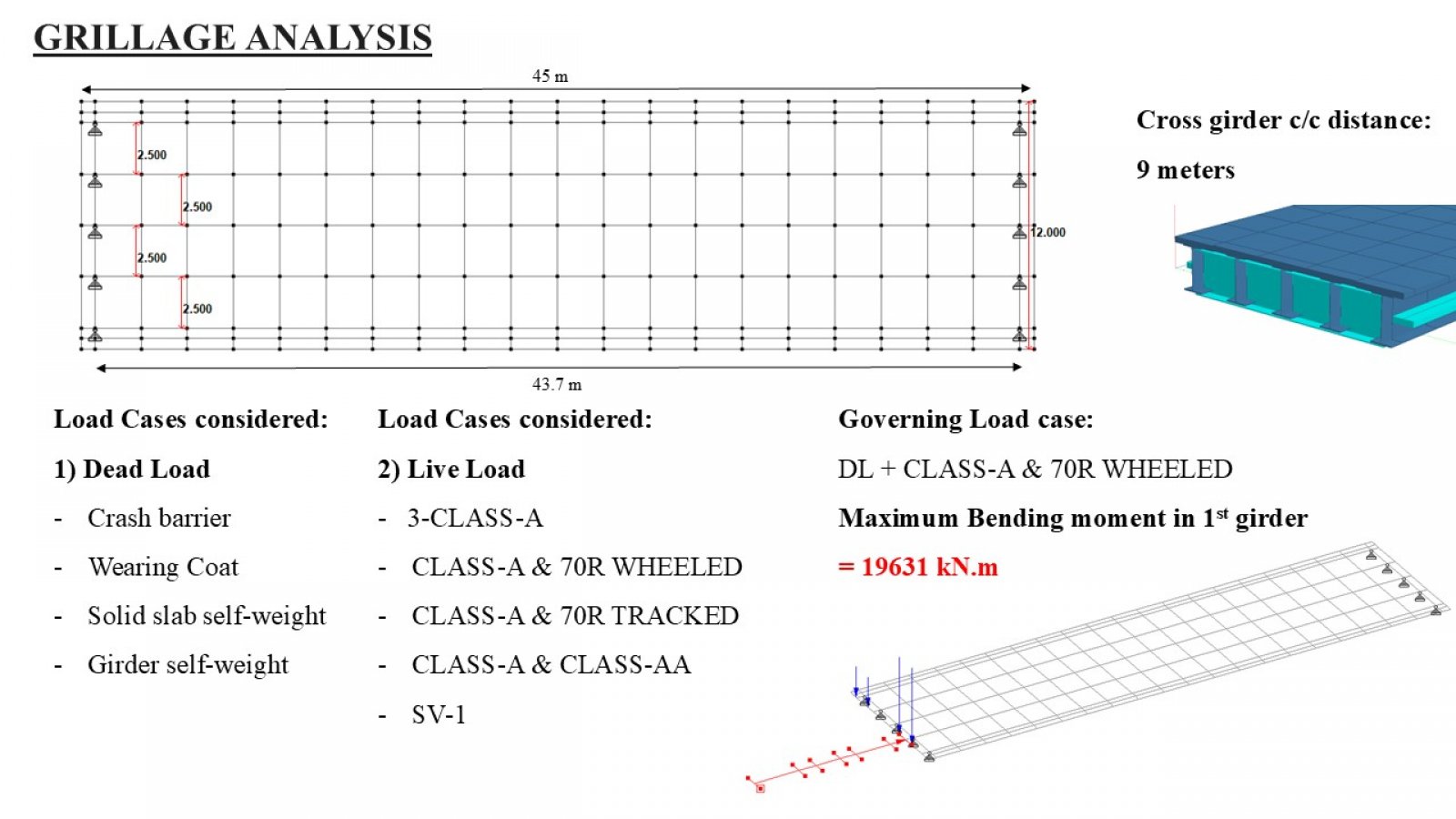 GRILLAGE ANALYSIS

45 m

2.500

2.500

2.500

2.500

12.000

43.7 m

Cross girder c/c distance:

9 meters

Load Cases considered:

1) Dead Load

- Crash barrier

- Wearing Coat

- Solid slab self-weight

- Girder self-weight

Load Cases considered:

2) Live Load

- 3-CLASS-A

- CLASS-A & 70R WHEELED

- CLASS-A & 70R TRACKED

- CLASS-A & CLASS-AA

- SV-1

Governing Load case:

DL + CLASS-A & 70R WHEELED

Maximum Bending moment in 1$^{st}$ girder

= 19631 kN.m